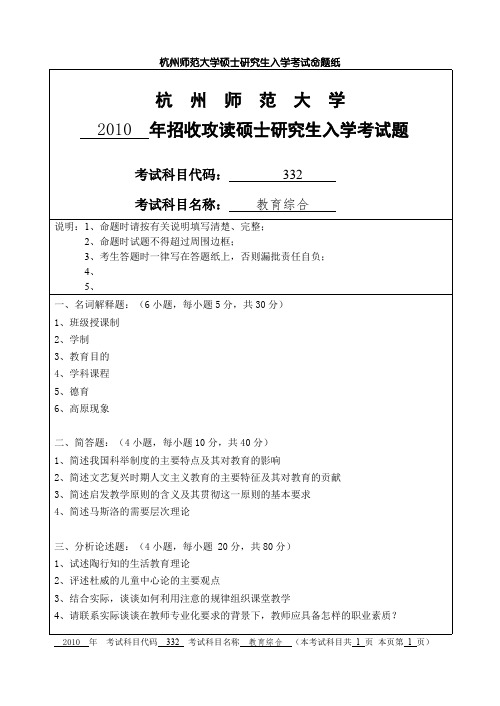 杭州师范大学硕士研究生入学考试命题纸

杭 州 师 范 大 学

2010 年招收攻读硕士研究生入学考试题

考试科目代码： 332

考试科目名称： 教育综合

说明：1、命题时请按有关说明填写清楚、完整；
2、命题时试题不得超过周围边框；
3、考生答题时一律写在答题纸上，否则漏批责任自负；
4、
5、

一、名词解释题：（6 小题，每小题 5 分，共 30 分）
1、班级授课制
2、学制
3、教育目的
4、学科课程
5、德育
6、高原现象

二、简答题：（4 小题，每小题 10 分，共 40 分）
1、简述我国科举制度的主要特点及其对教育的影响
2、简述文艺复兴时期人文主义教育的主要特征及其对教育的贡献
3、简述启发教学原则的含义及其贯彻这一原则的基本要求
4、简述马斯洛的需要层次理论

三、分析论述题：（4 小题，每小题 20 分，共 80 分）
1、试述陶行知的生活教育理论
2、评述杜威的儿童中心论的主要观点
3、结合实际，谈谈如何利用注意的规律组织课堂教学
4、请联系实际谈谈在教师专业化要求的背景下，教师应具备怎样的职业素质？

2010 年 考试科目代码 332 考试科目名称 教育综合 （本考试科目共 1 页 本页第 1 页）